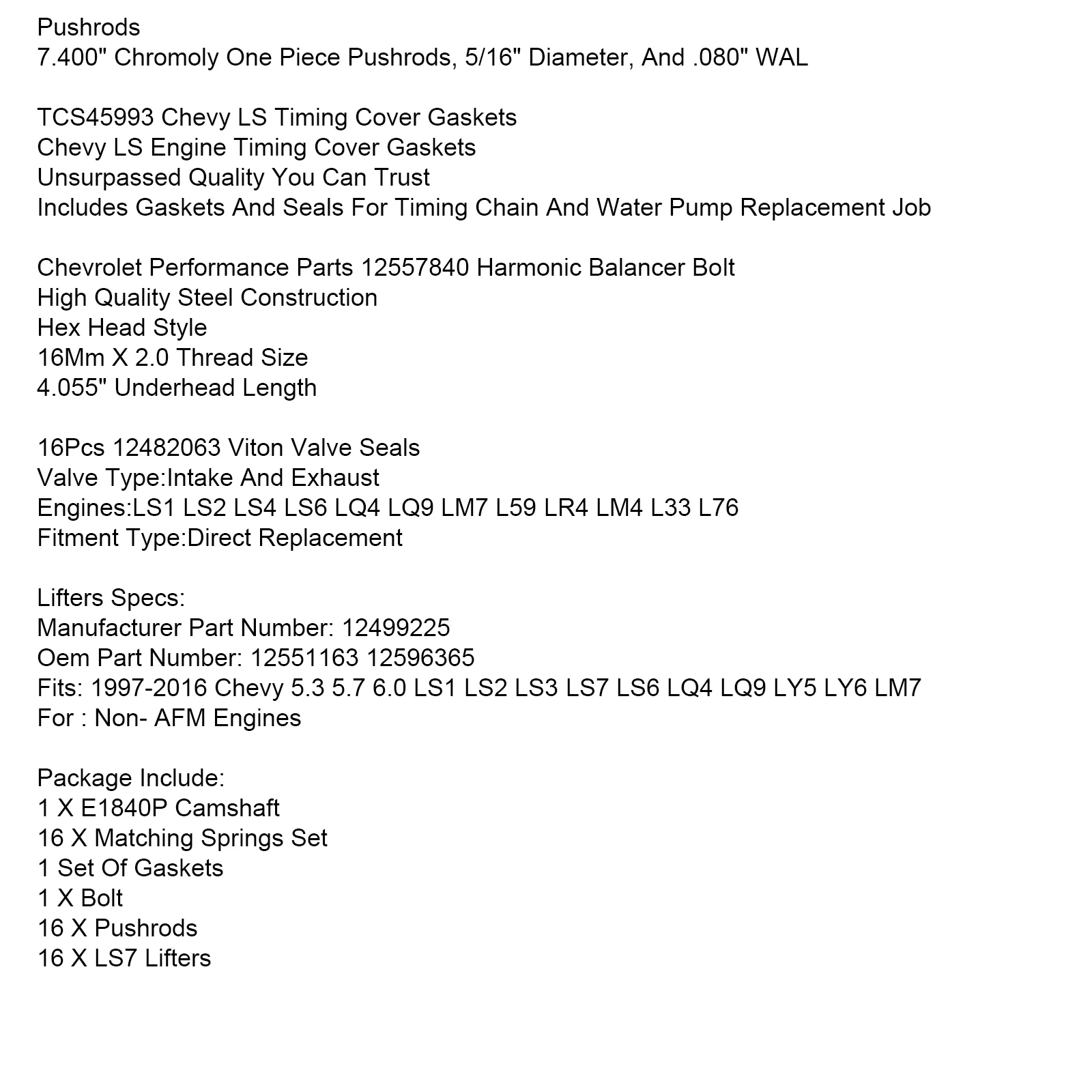 Pushrods
7.400" Chromoly One Piece Pushrods, 5/16" Diameter, And .080" WAL

TCS45993 Chevy LS Timing Cover Gaskets
Chevy LS Engine Timing Cover Gaskets
Unsurpassed Quality You Can Trust
Includes Gaskets And Seals For Timing Chain And Water Pump Replacement Job

Chevrolet Performance Parts 12557840 Harmonic Balancer Bolt
High Quality Steel Construction
Hex Head Style
16Mm X 2.0 Thread Size
4.055" Underhead Length

16Pcs 12482063 Viton Valve Seals
Valve Type:Intake And Exhaust
Engines:LS1 LS2 LS4 LS6 LQ4 LQ9 LM7 L59 LR4 LM4 L33 L76
Fitment Type:Direct Replacement

Lifters Specs:
Manufacturer Part Number: 12499225
Oem Part Number: 12551163 12596365
Fits: 1997-2016 Chevy 5.3 5.7 6.0 LS1 LS2 LS3 LS7 LS6 LQ4 LQ9 LY5 LY6 LM7
For : Non- AFM Engines

Package Include:
1 X E1840P Camshaft
16 X Matching Springs Set
1 Set Of Gaskets
1 X Bolt
16 X Pushrods
16 X LS7 Lifters